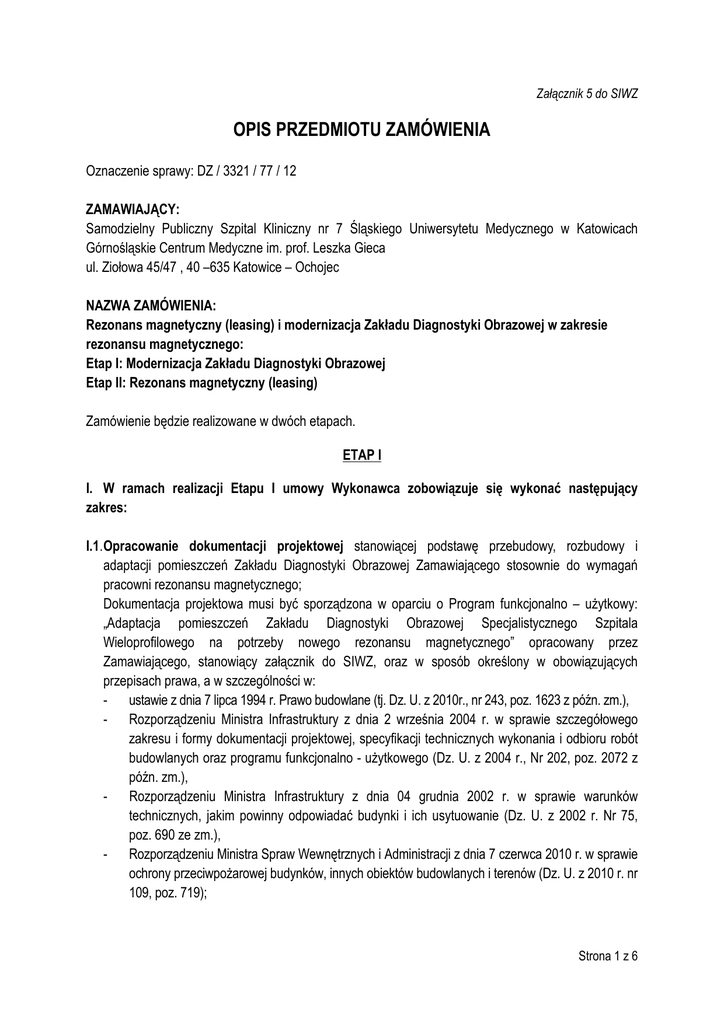 Załącznik 5 do SIWZ

OPIS PRZEDMIOTU ZAMÓWIENIA

Oznaczenie sprawy: DZ / 3321 / 77 / 12

ZAMAWIAJĄCY:
Samodzielny Publiczny Szpital Kliniczny nr 7 Śląskiego Uniwersytetu Medycznego w Katowicach
Górnośląskie Centrum Medyczne im. prof. Leszka Gieca
ul. Ziołowa 45/47 , 40 –635 Katowice – Ochojec

NAZWA ZAMÓWIENIA:
Rezonans magnetyczny (leasing) i modernizacja Zakładu Diagnostyki Obrazowej w zakresie rezonansu magnetycznego:
Etap I: Modernizacja Zakładu Diagnostyki Obrazowej
Etap II: Rezonans magnetyczny (leasing)

Zamówienie będzie realizowane w dwóch etapach.

ETAP I

I. W ramach realizacji Etapu I umowy Wykonawca zobowiązuje się wykonać następujący zakres:

I.1.Opracowanie dokumentacji projektowej stanowiącej podstawę przebudowy, rozbudowy i adaptacji pomieszczeń Zakładu Diagnostyki Obrazowej Zamawiającego stosownie do wymagań pracowni rezonansu magnetycznego;
Dokumentacja projektowa musi być sporządzona w oparciu o Program funkcjonalno – użytkowy: „Adaptacja pomieszczeń Zakładu Diagnostyki Obrazowej Specjalistycznego Szpitala Wieloprofilowego na potrzeby nowego rezonansu magnetycznego” opracowany przez Zamawiającego, stanowiący załącznik do SIWZ, oraz w sposób określony w obowiązujących przepisach prawa, a w szczególności w:
- ustawie z dnia 7 lipca 1994 r. Prawo budowlane (tj. Dz. U. z 2010r., nr 243, poz. 1623 z późn. zm.),
- Rozporządzeniu Ministra Infrastruktury z dnia 2 września 2004 r. w sprawie szczegółowego zakresu i formy dokumentacji projektowej, specyfikacji technicznych wykonania i odbioru robót budowlanych oraz programu funkcjonalno - użytkowego (Dz. U. z 2004 r., Nr 202, poz. 2072 z późn. zm.),
- Rozporządzeniu Ministra Infrastruktury z dnia 04 grudnia 2002 r. w sprawie warunków technicznych, jakim powinny odpowiadać budynki i ich usytuowanie (Dz. U. z 2002 r. Nr 75, poz. 690 ze zm.),
- Rozporządzeniu Ministra Spraw Wewnętrznych i Administracji z dnia 7 czerwca 2010 r. w sprawie ochrony przeciwpożarowej budynków, innych obiektów budowlanych i terenów (Dz. U. z 2010 r. nr 109, poz. 719);

Strona 1 z 6